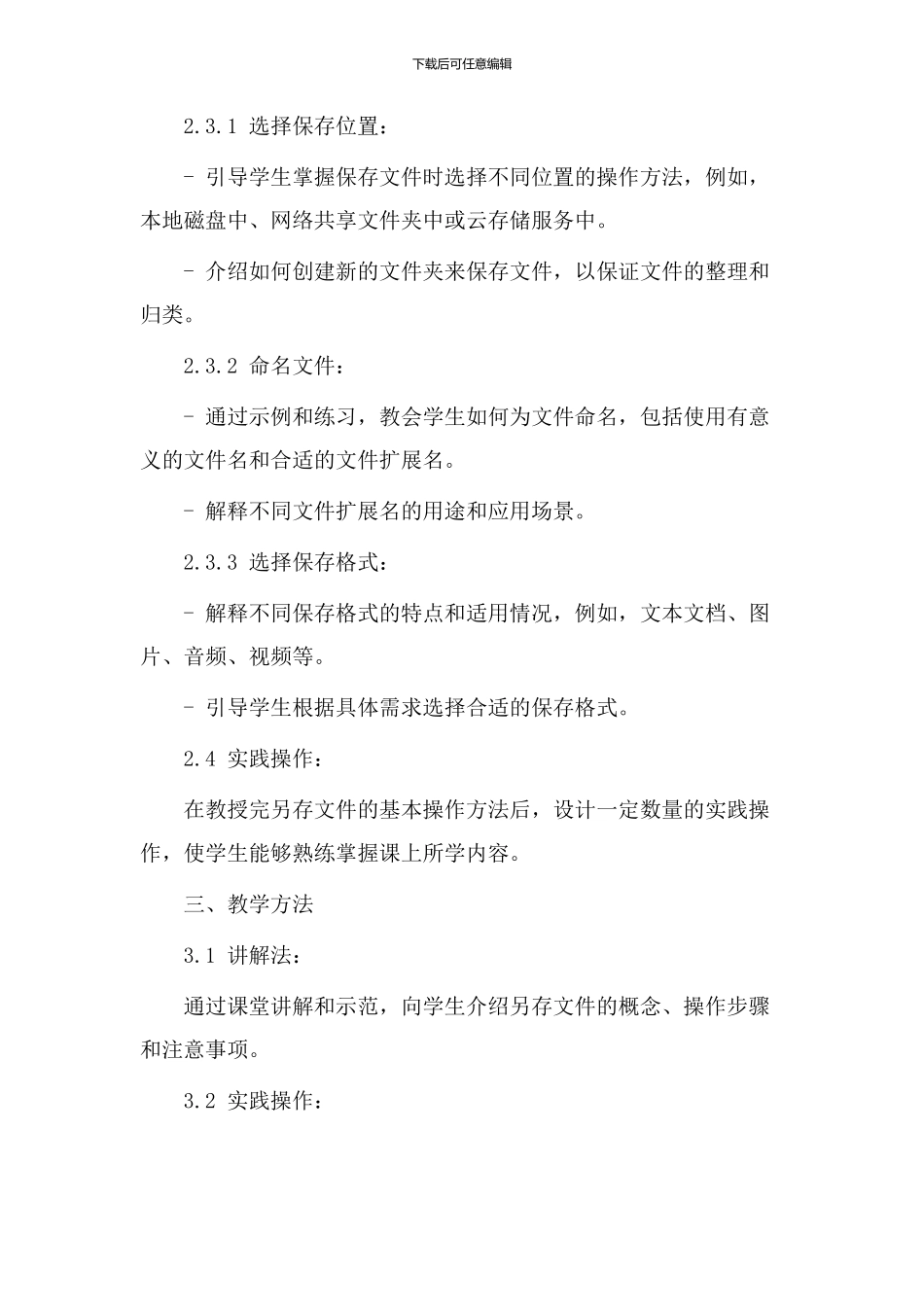 下载后可任意编辑

2.3.1 选择保存位置：

- 引导学生掌握保存文件时选择不同位置的操作方法，例如，本地磁盘中、网络共享文件夹中或云存储服务中。

- 介绍如何创建新的文件夹来保存文件，以保证文件的整理和归类。

2.3.2 命名文件：

- 通过示例和练习，教会学生如何为文件命名，包括使用有意义的文件名和合适的文件扩展名。

- 解释不同文件扩展名的用途和应用场景。

2.3.3 选择保存格式：

- 解释不同保存格式的特点和适用情况，例如，文本文档、图片、音频、视频等。

- 引导学生根据具体需求选择合适的保存格式。

2.4 实践操作：

在教授完另存文件的基本操作方法后，设计一定数量的实践操作，使学生能够熟练掌握课上所学内容。

三、教学方法

3.1 讲解法：

通过课堂讲解和示范，向学生介绍另存文件的概念、操作步骤和注意事项。

3.2 实践操作：